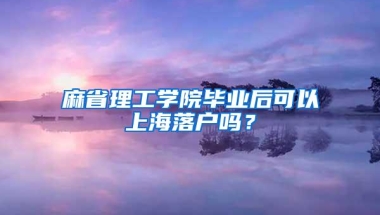 麻省理工学院毕业后可以上海落户吗？